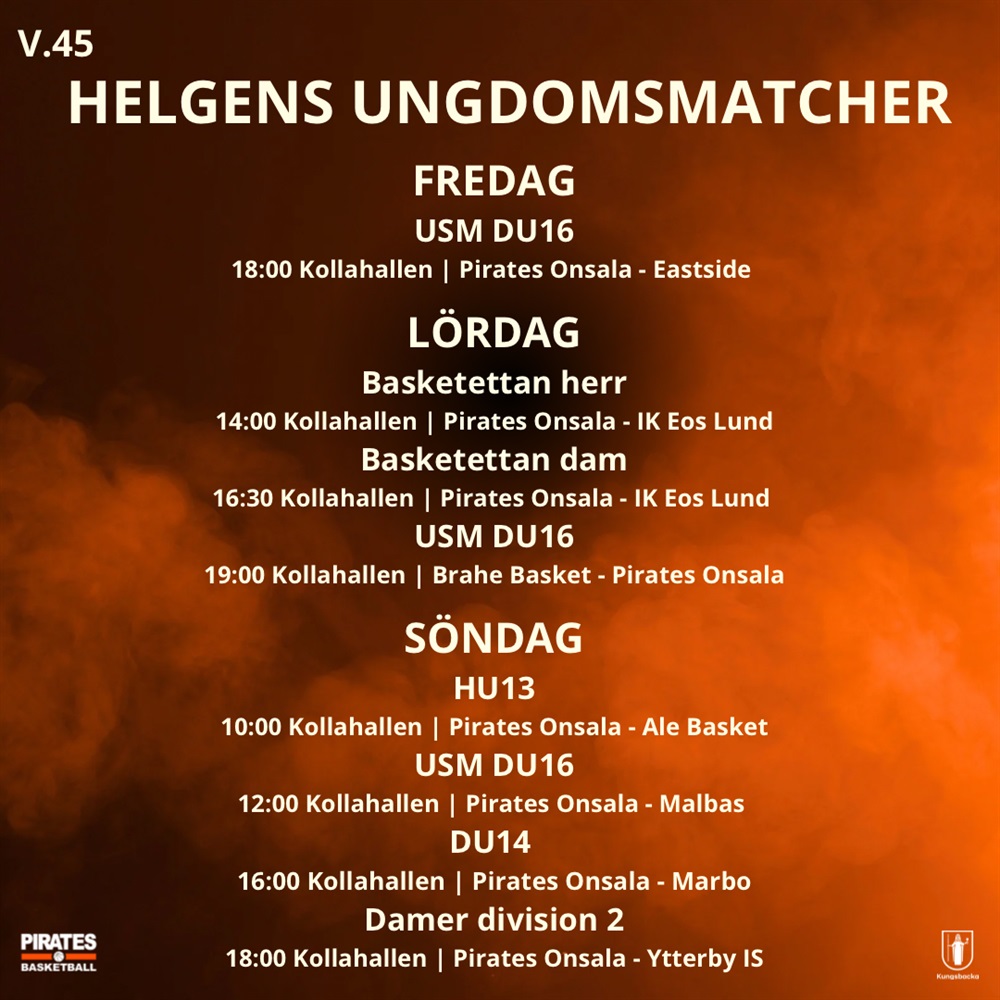 V.45

HELGENS UNGDOMSMATCHER

FREDAG

USM DU16

18:00 Kollahallen | Pirates Onsala - Eastside

LÖRDAG

Basketettan herr

14:00 Kollahallen | Pirates Onsala - IK Eos Lund

Basketettan dam

16:30 Kollahallen | Pirates Onsala - IK Eos Lund

USM DU16

19:00 Kollahallen | Brahe Basket - Pirates Onsala

SÖNDAG

HU13

10:00 Kollahallen | Pirates Onsala - Ale Basket

USM DU16

12:00 Kollahallen | Pirates Onsala - Malbas

DU14

16:00 Kollahallen | Pirates Onsala - Marbo

Damer division 2

18:00 Kollahallen | Pirates Onsala - Ytterby IS

PIRATES
BASKETBALL

Kungsbacka